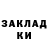 ЗАКЛАД
КИ